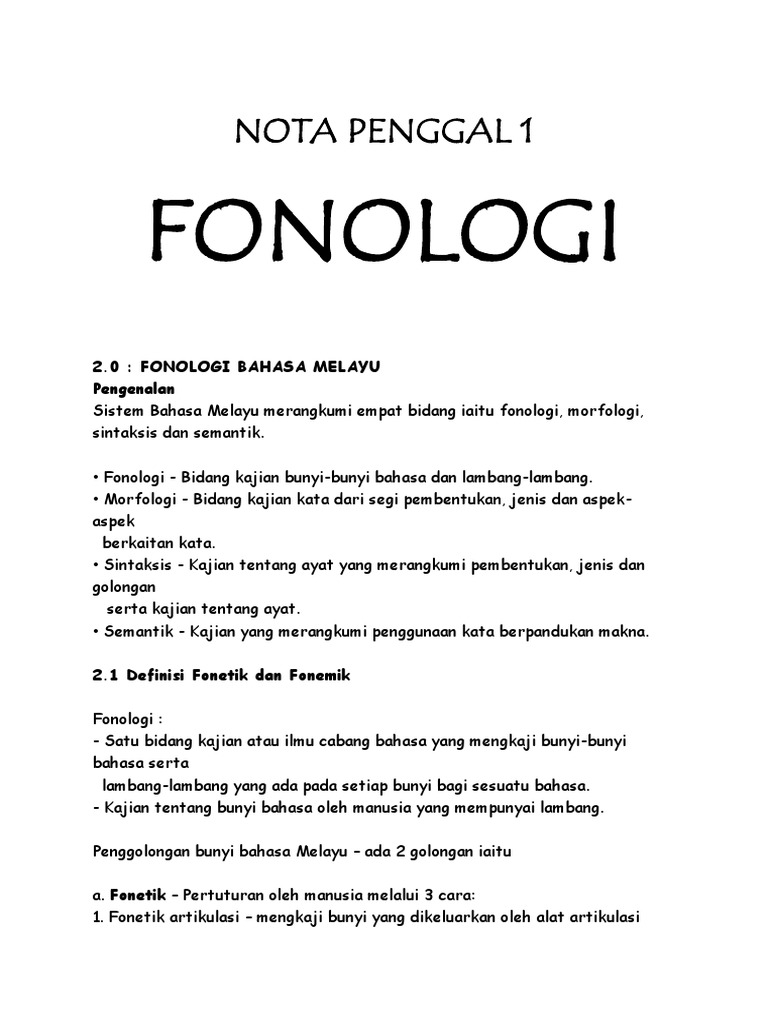 NOTA PENGGAL 1

FONOLOGI

2.0 : FONOLOGI BAHASA MELAYU
Pengenalan
Sistem Bahasa Melayu merangkumi empat bidang iaitu fonologi, morfologi, sintaksis dan semantik.

• Fonologi - Bidang kajian bunyi-bunyi bahasa dan lambang-lambang.
• Morfologi - Bidang kajian kata dari segi pembentukan, jenis dan aspek-aspek berkaitan kata.
• Sintaksis - Kajian tentang ayat yang merangkumi pembentukan, jenis dan golongan serta kajian tentang ayat.
• Semantik - Kajian yang merangkumi penggunaan kata berpandukan makna.

2.1 Definisi Fonetik dan Fonemik

Fonologi :
- Satu bidang kajian atau ilmu cabang bahasa yang mengkaji bunyi-bunyi bahasa serta lambang-lambang yang ada pada setiap bunyi bagi sesuatu bahasa.
- Kajian tentang bunyi bahasa oleh manusia yang mempunyai lambang.

Penggolongan bunyi bahasa Melayu – ada 2 golongan iaitu

a. Fonetik – Pertuturan oleh manusia melalui 3 cara:
1. Fonetik artikulasi – mengkaji bunyi yang dikeluarkan oleh alat artikulasi